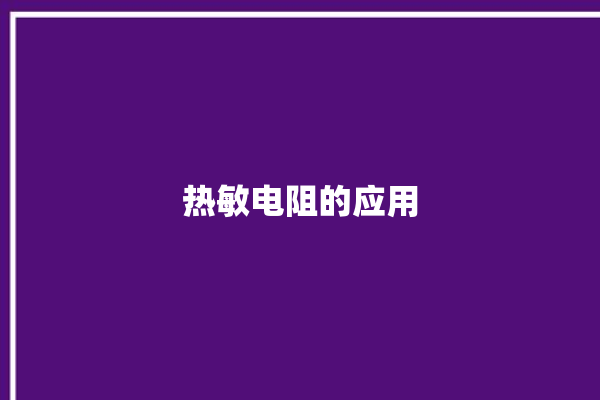 热敏电阻的应用